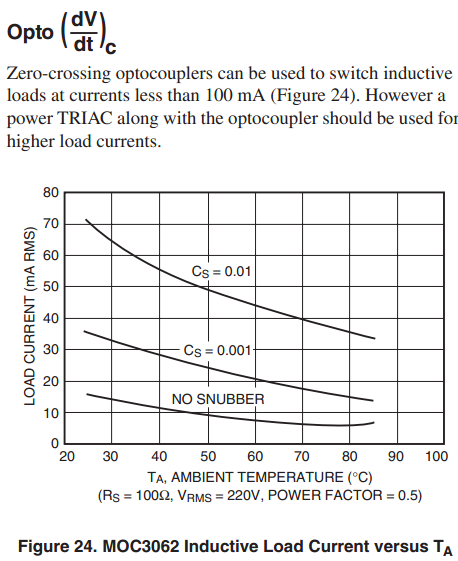 Opto $\left(\frac{dV}{dt}\right)_c$

Zero-crossing optocouplers can be used to switch inductive loads at currents less than 100 mA (Figure 24). However a power TRIAC along with the optocoupler should be used for higher load currents.

LOAD CURRENT (mA RMS)

80
70
60
50
40
30
20
10
0

$C_S = 0.01$

$C_S = 0.001$

NO SNUBBER

20 30 40 50 60 70 80 90 100

$T_A$, AMBIENT TEMPERATURE (°C)
($R_S = 100\Omega$, $V_{RMS} = 220V$, POWER FACTOR = 0.5)

Figure 24. MOC3062 Inductive Load Current versus $T_A$